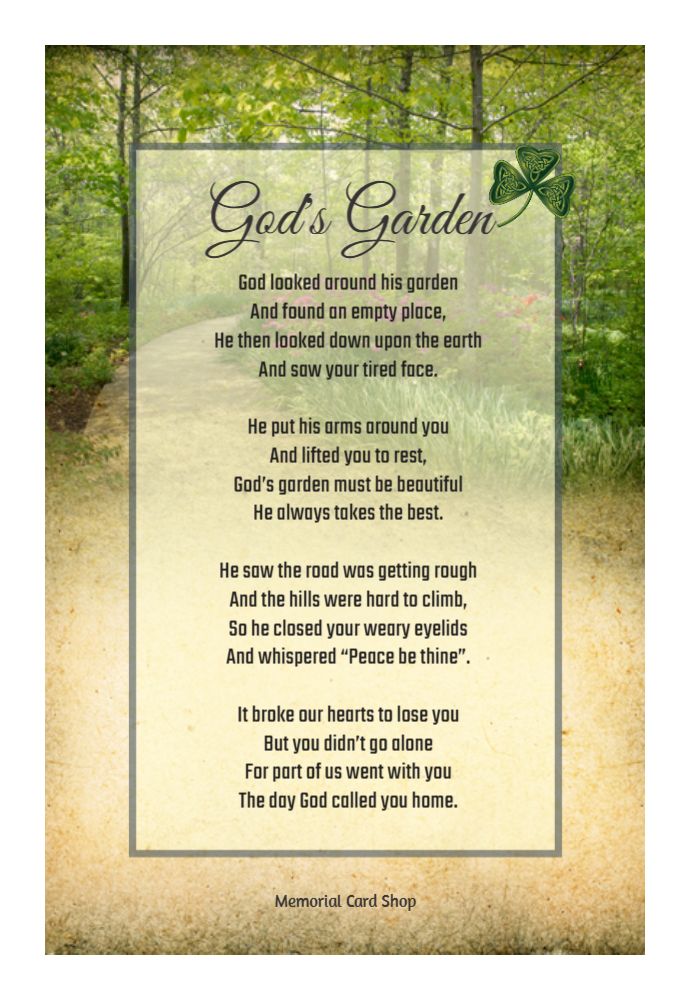 God's Garden

God looked around his garden
And found an empty place,
He then looked down upon the earth
And saw your tired face.

He put his arms around you
And lifted you to rest,
God's garden must be beautiful
He always takes the best.

He saw the road was getting rough
And the hills were hard to climb,
So he closed your weary eyelids
And whispered "Peace be thine".

It broke our hearts to lose you
But you didn't go alone
For part of us went with you
The day God called you home.

Memorial Card Shop